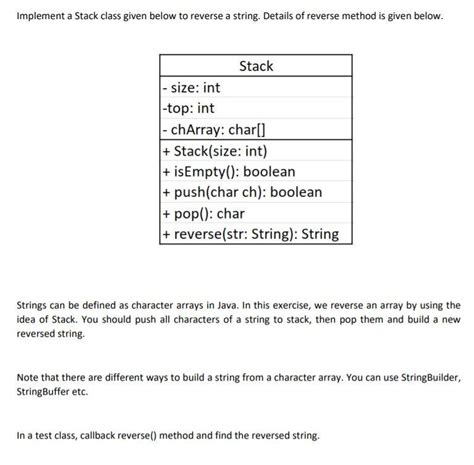 Implement a Stack class given below to reverse a string. Details of reverse method is given below.

| Stack |
|---|
| - size: int |
| -top: int |
| - chArray: char[] |
| + Stack(size: int) |
| + isEmpty(): boolean |
| + push(char ch): boolean |
| + pop(): char |
| + reverse(str: String): String |

Strings can be defined as character arrays in Java. In this exercise, we reverse an array by using the idea of Stack. You should push all characters of a string to stack, then pop them and build a new reversed string.

Note that there are different ways to build a string from a character array. You can use StringBuilder, StringBuffer etc.

In a test class, callback reverse() method and find the reversed string.